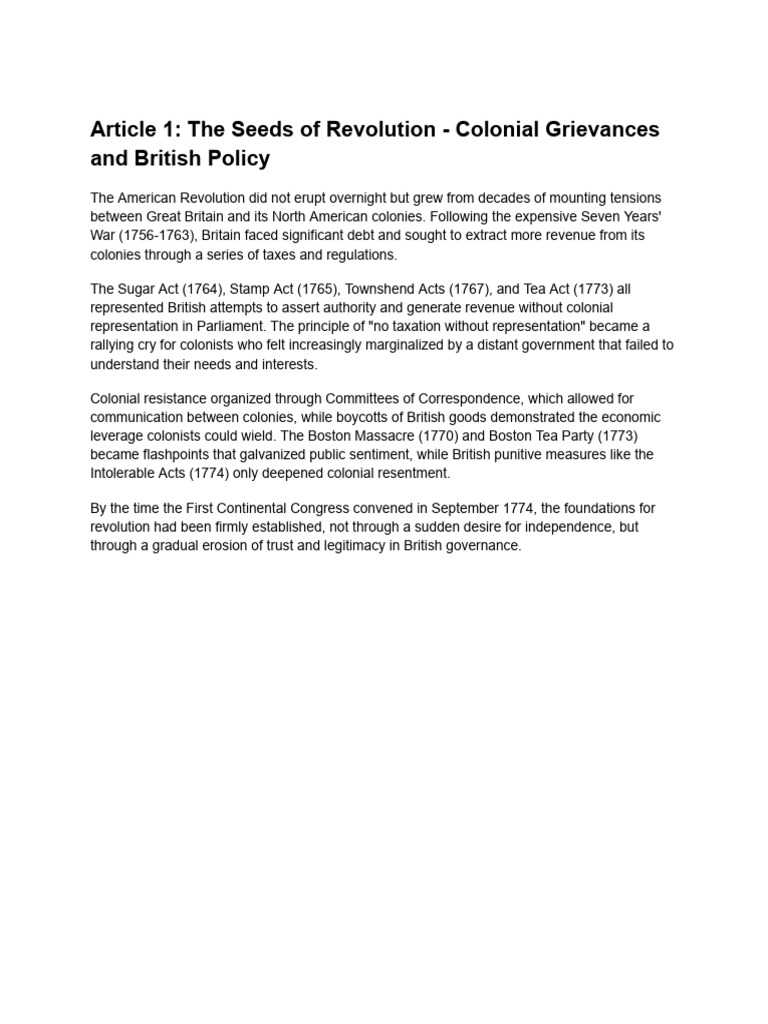 Article 1: The Seeds of Revolution - Colonial Grievances and British Policy

The American Revolution did not erupt overnight but grew from decades of mounting tensions between Great Britain and its North American colonies. Following the expensive Seven Years' War (1756-1763), Britain faced significant debt and sought to extract more revenue from its colonies through a series of taxes and regulations.

The Sugar Act (1764), Stamp Act (1765), Townshend Acts (1767), and Tea Act (1773) all represented British attempts to assert authority and generate revenue without colonial representation in Parliament. The principle of "no taxation without representation" became a rallying cry for colonists who felt increasingly marginalized by a distant government that failed to understand their needs and interests.

Colonial resistance organized through Committees of Correspondence, which allowed for communication between colonies, while boycotts of British goods demonstrated the economic leverage colonists could wield. The Boston Massacre (1770) and Boston Tea Party (1773) became flashpoints that galvanized public sentiment, while British punitive measures like the Intolerable Acts (1774) only deepened colonial resentment.

By the time the First Continental Congress convened in September 1774, the foundations for revolution had been firmly established, not through a sudden desire for independence, but through a gradual erosion of trust and legitimacy in British governance.